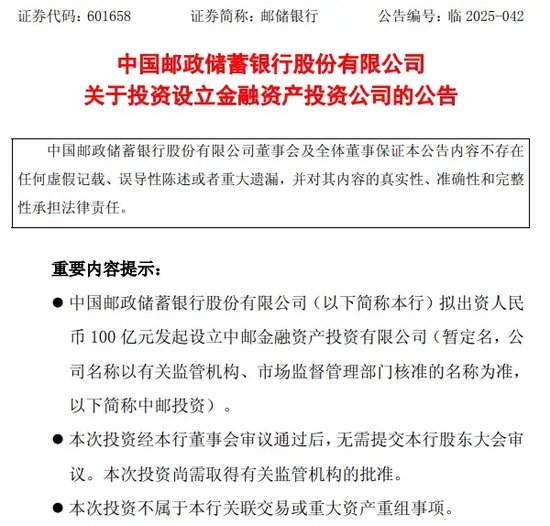 证券代码：601658　　证券简称：邮储银行　　公告编号：临 2025-042

中国邮政储蓄银行股份有限公司
关于投资设立金融资产投资公司的公告

中国邮政储蓄银行股份有限公司董事会及全体董事保证本公告内容不存在任何虚假记载、误导性陈述或者重大遗漏，并对其内容的真实性、准确性和完整性承担法律责任。

重要内容提示：

● 中国邮政储蓄银行股份有限公司（以下简称本行）拟出资人民币 100 亿元发起设立中邮金融资产投资有限公司（暂定名，公司名称以有关监管机构、市场监督管理部门核准的名称为准，以下简称中邮投资）。

● 本次投资经本行董事会审议通过后，无需提交本行股东大会审议。本次投资尚需取得有关监管机构的批准。

● 本次投资不属于本行关联交易或重大资产重组事项。